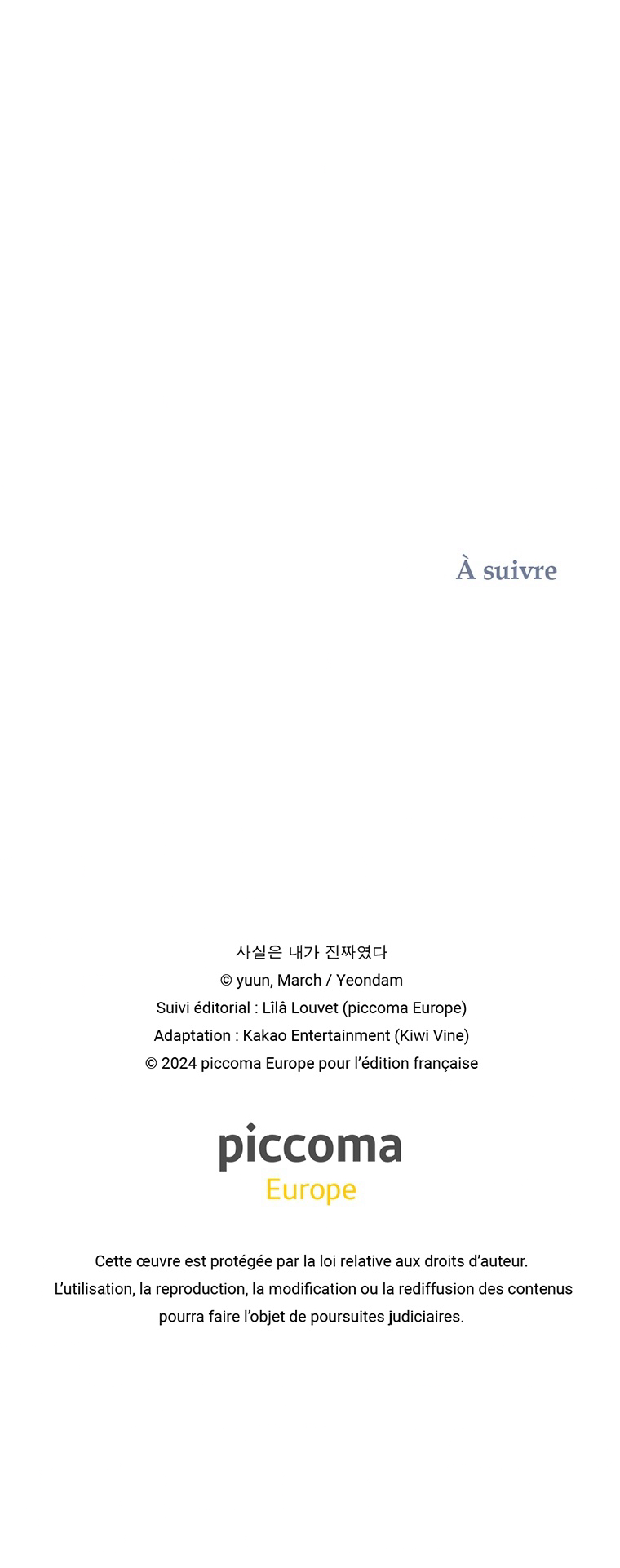 À suivre

사실은 내가 진짜였다
© yuun, March / Yeondam
Suivi éditorial : Lîlâ Louvet (piccoma Europe)
Adaptation : Kakao Entertainment (Kiwi Vine)
© 2024 piccoma Europe pour l'édition française

piccoma
Europe

Cette œuvre est protégée par la loi relative aux droits d'auteur. L'utilisation, la reproduction, la modification ou la rediffusion des contenus pourra faire l'objet de poursuites judiciaires.